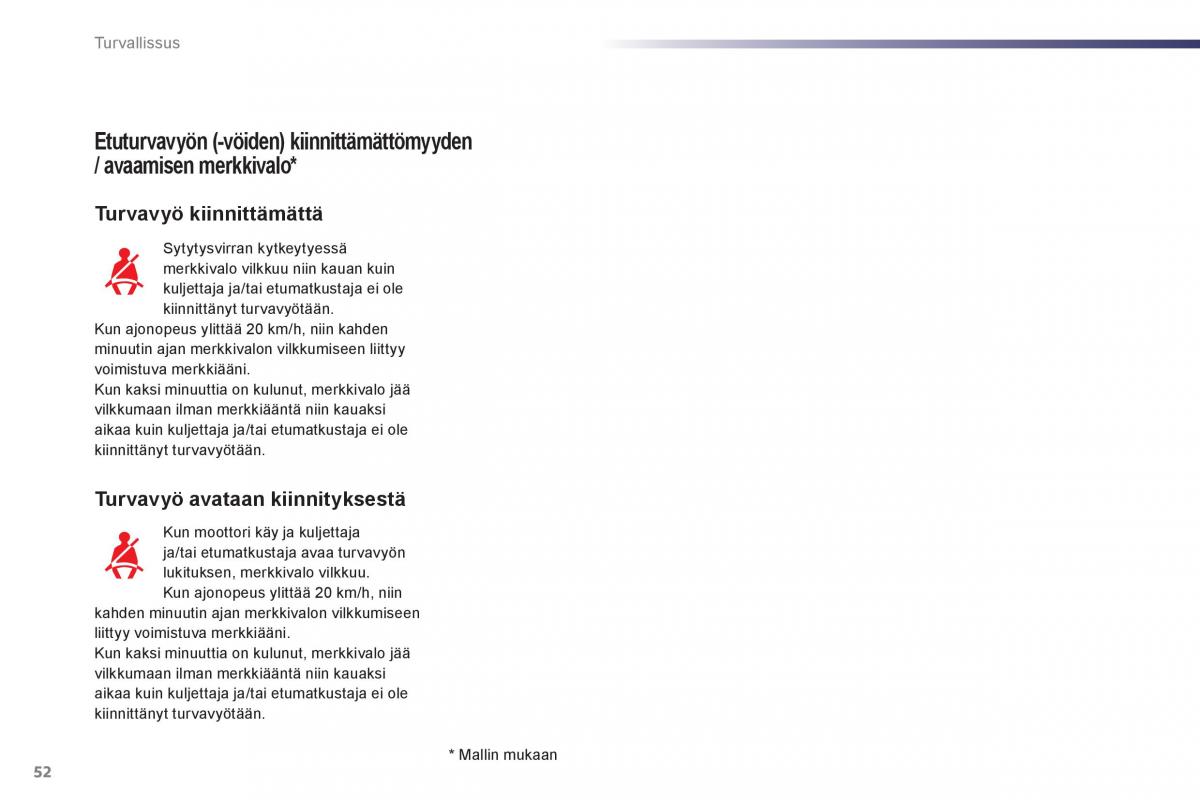 Turvallissus

Etuturvavyön (-vöiden) kiinnittämättömyyden / avaamisen merkkivalo*

Turvavyö kiinnittämättä

Sytytysvirran kytkeytyessä merkkivalo vilkkuu niin kauan kuin kuljettaja ja/tai etumatkustaja ei ole kiinnittänyt turvavyötään.
Kun ajonopeus ylittää 20 km/h, niin kahden minuutin ajan merkkivalon vilkkumiseen liittyy voimistuva merkkiääni.
Kun kaksi minuuttia on kulunut, merkkivalo jää vilkkumaan ilman merkkiääntä niin kauaksi aikaa kuin kuljettaja ja/tai etumatkustaja ei ole kiinnittänyt turvavyötään.

Turvavyö avataan kiinnityksestä

Kun moottori käy ja kuljettaja ja/tai etumatkustaja avaa turvavyön lukituksen, merkkivalo vilkkuu.
Kun ajonopeus ylittää 20 km/h, niin kahden minuutin ajan merkkivalon vilkkumiseen liittyy voimistuva merkkiääni.
Kun kaksi minuuttia on kulunut, merkkivalo jää vilkkumaan ilman merkkiääntä niin kauaksi aikaa kuin kuljettaja ja/tai etumatkustaja ei ole kiinnittänyt turvavyötään.

* Mallin mukaan

52